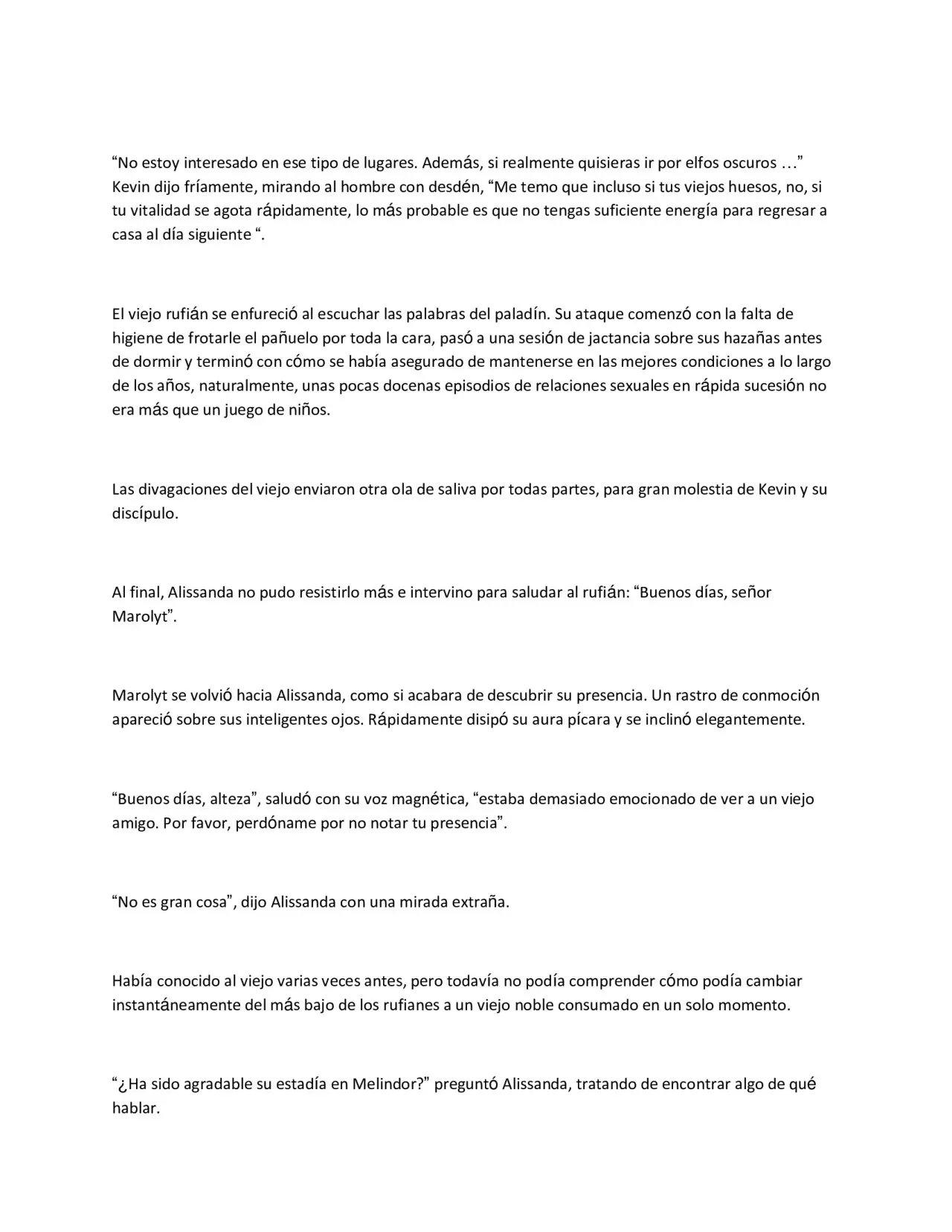 “No estoy interesado en ese tipo de lugares. Además, si realmente quisieras ir por elfos oscuros …” Kevin dijo fríamente, mirando al hombre con desdén, “Me temo que incluso si tus viejos huesos, no, si tu vitalidad se agota rápidamente, lo más probable es que no tengas suficiente energía para regresar a casa al día siguiente “.

El viejo rufián se enfureció al escuchar las palabras del paladín. Su ataque comenzó con la falta de higiene de frotarle el pañuelo por toda la cara, pasó a una sesión de jactancia sobre sus hazañas antes de dormir y terminó con cómo se había asegurado de mantenerse en las mejores condiciones a lo largo de los años, naturalmente, unas pocas docenas episodios de relaciones sexuales en rápida sucesión no era más que un juego de niños.

Las divagaciones del viejo enviaron otra ola de saliva por todas partes, para gran molestia de Kevin y su discípulo.

Al final, Alissanda no pudo resistirlo más e intervino para saludar al rufián: “Buenos días, señor Marolyt”.

Marolyt se volvió hacia Alissanda, como si acabara de descubrir su presencia. Un rastro de conmoción apareció sobre sus inteligentes ojos. Rápidamente disipó su aura pícara y se inclinó elegantemente.

“Buenos días, alteza”, saludó con su voz magnética, “estaba demasiado emocionado de ver a un viejo amigo. Por favor, perdóname por no notar tu presencia”.

“No es gran cosa”, dijo Alissanda con una mirada extraña.

Había conocido al viejo varias veces antes, pero todavía no podía comprender cómo podía cambiar instantáneamente del más bajo de los rufianes a un viejo noble consumado en un solo momento.

“¿Ha sido agradable su estadía en Melindor?” preguntó Alissanda, tratando de encontrar algo de qué hablar.